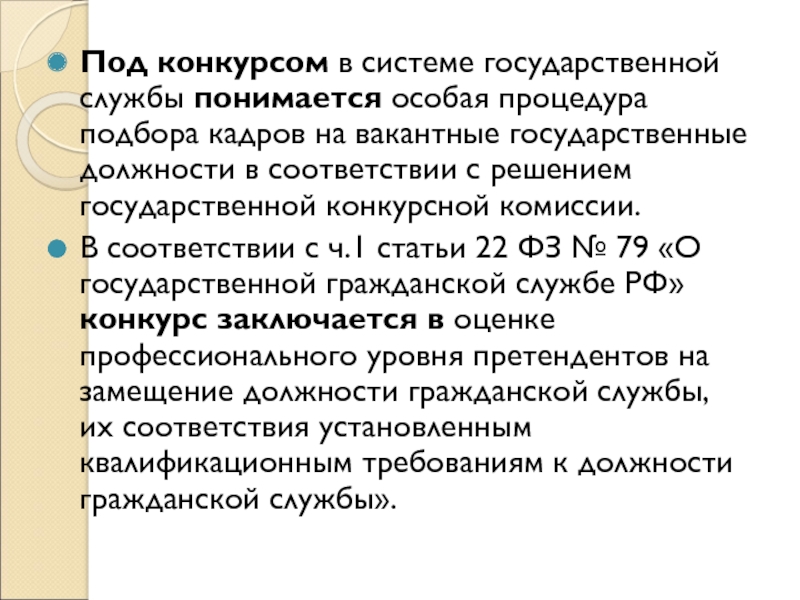 Под конкурсом в системе государственной службы понимается особая процедура подбора кадров на вакантные государственные должности в соответствии с решением государственной конкурсной комиссии.

В соответствии с ч.1 статьи 22 ФЗ № 79 «О государственной гражданской службе РФ» конкурс заключается в оценке профессионального уровня претендентов на замещение должности гражданской службы, их соответствия установленным квалификационным требованиям к должности гражданской службы».